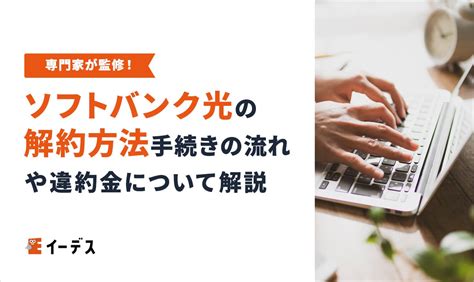 専門家が監修！

ソフトバンク光の解約方法手続きの流れや違約金について解説

イーデス